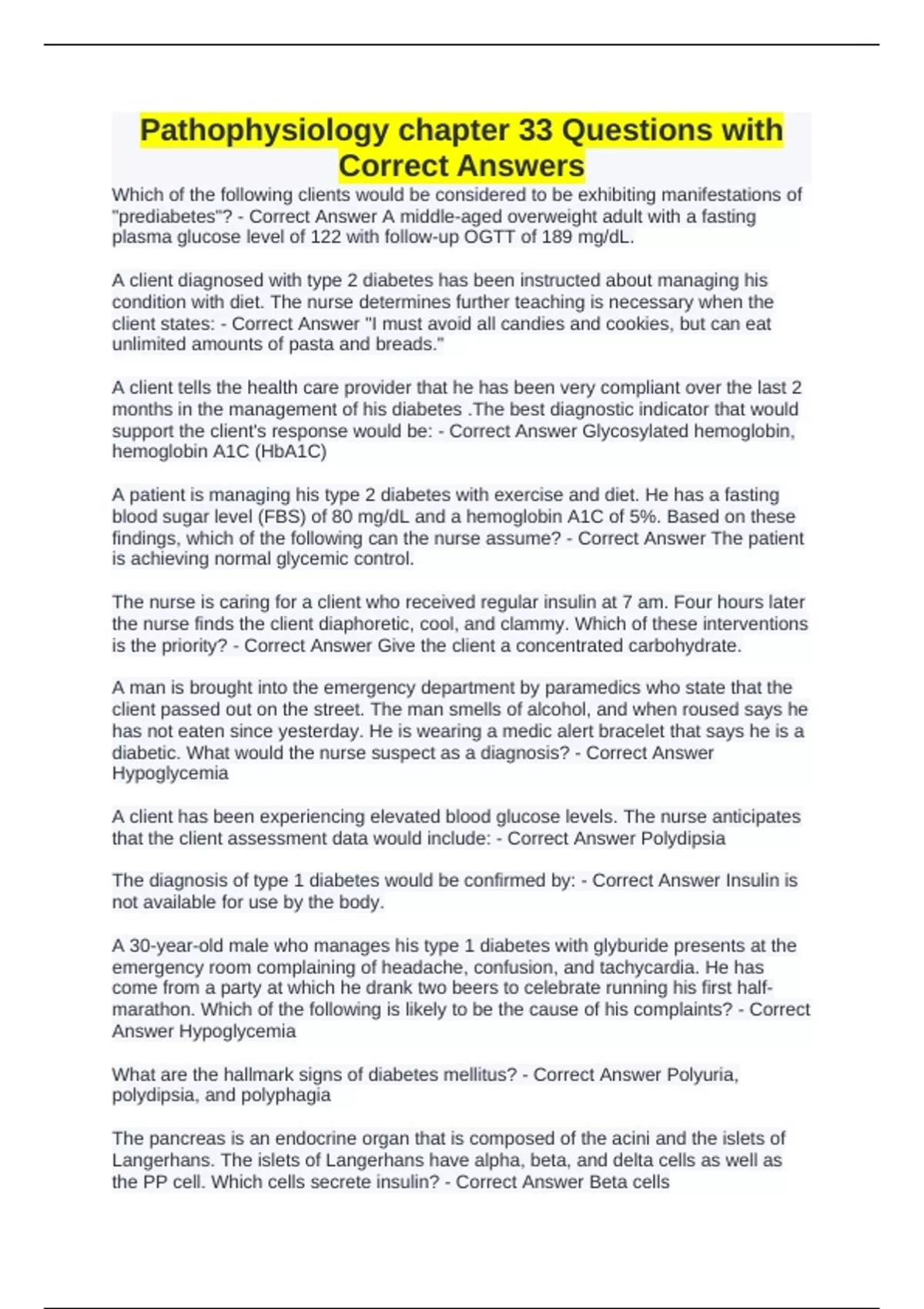 Pathophysiology chapter 33 Questions with Correct Answers

Which of the following clients would be considered to be exhibiting manifestations of "prediabetes"? - Correct Answer A middle-aged overweight adult with a fasting plasma glucose level of 122 with follow-up OGTT of 189 mg/dL.

A client diagnosed with type 2 diabetes has been instructed about managing his condition with diet. The nurse determines further teaching is necessary when the client states: - Correct Answer "I must avoid all candies and cookies, but can eat unlimited amounts of pasta and breads."

A client tells the health care provider that he has been very compliant over the last 2 months in the management of his diabetes .The best diagnostic indicator that would support the client's response would be: - Correct Answer Glycosylated hemoglobin, hemoglobin A1C (HbA1C)

A patient is managing his type 2 diabetes with exercise and diet. He has a fasting blood sugar level (FBS) of 80 mg/dL and a hemoglobin A1C of 5%. Based on these findings, which of the following can the nurse assume? - Correct Answer The patient is achieving normal glycemic control.

The nurse is caring for a client who received regular insulin at 7 am. Four hours later the nurse finds the client diaphoretic, cool, and clammy. Which of these interventions is the priority? - Correct Answer Give the client a concentrated carbohydrate.

A man is brought into the emergency department by paramedics who state that the client passed out on the street. The man smells of alcohol, and when roused says he has not eaten since yesterday. He is wearing a medic alert bracelet that says he is a diabetic. What would the nurse suspect as a diagnosis? - Correct Answer Hypoglycemia

A client has been experiencing elevated blood glucose levels. The nurse anticipates that the client assessment data would include: - Correct Answer Polydipsia

The diagnosis of type 1 diabetes would be confirmed by: - Correct Answer Insulin is not available for use by the body.

A 30-year-old male who manages his type 1 diabetes with glyburide presents at the emergency room complaining of headache, confusion, and tachycardia. He has come from a party at which he drank two beers to celebrate running his first half-marathon. Which of the following is likely to be the cause of his complaints? - Correct Answer Hypoglycemia

What are the hallmark signs of diabetes mellitus? - Correct Answer Polyuria, polydipsia, and polyphagia

The pancreas is an endocrine organ that is composed of the acini and the islets of Langerhans. The islets of Langerhans have alpha, beta, and delta cells as well as the PP cell. Which cells secrete insulin? - Correct Answer Beta cells